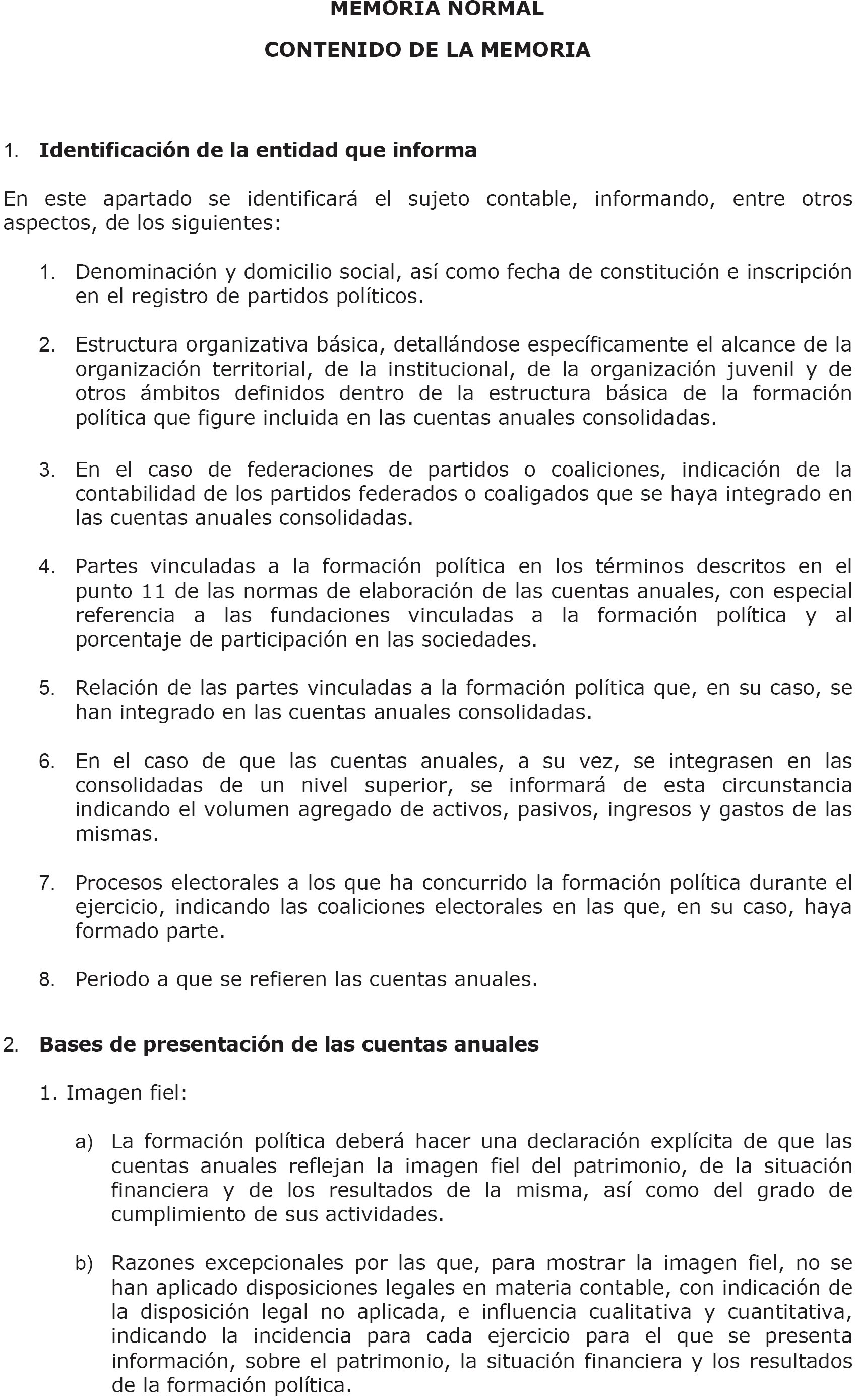 MEMORIA NORMAL

CONTENIDO DE LA MEMORIA

1. Identificación de la entidad que informa

En este apartado se identificará el sujeto contable, informando, entre otros aspectos, de los siguientes:

1. Denominación y domicilio social, así como fecha de constitución e inscripción en el registro de partidos políticos.

2. Estructura organizativa básica, detallándose específicamente el alcance de la organización territorial, de la institucional, de la organización juvenil y de otros ámbitos definidos dentro de la estructura básica de la formación política que figure incluida en las cuentas anuales consolidadas.

3. En el caso de federaciones de partidos o coaliciones, indicación de la contabilidad de los partidos federados o coaligados que se haya integrado en las cuentas anuales consolidadas.

4. Partes vinculadas a la formación política en los términos descritos en el punto 11 de las normas de elaboración de las cuentas anuales, con especial referencia a las fundaciones vinculadas a la formación política y al porcentaje de participación en las sociedades.

5. Relación de las partes vinculadas a la formación política que, en su caso, se han integrado en las cuentas anuales consolidadas.

6. En el caso de que las cuentas anuales, a su vez, se integrasen en las consolidadas de un nivel superior, se informará de esta circunstancia indicando el volumen agregado de activos, pasivos, ingresos y gastos de las mismas.

7. Procesos electorales a los que ha concurrido la formación política durante el ejercicio, indicando las coaliciones electorales en las que, en su caso, haya formado parte.

8. Periodo a que se refieren las cuentas anuales.

2. Bases de presentación de las cuentas anuales

1. Imagen fiel:

a) La formación política deberá hacer una declaración explícita de que las cuentas anuales reflejan la imagen fiel del patrimonio, de la situación financiera y de los resultados de la misma, así como del grado de cumplimiento de sus actividades.

b) Razones excepcionales por las que, para mostrar la imagen fiel, no se han aplicado disposiciones legales en materia contable, con indicación de la disposición legal no aplicada, e influencia cualitativa y cuantitativa, indicando la incidencia para cada ejercicio para el que se presenta información, sobre el patrimonio, la situación financiera y los resultados de la formación política.